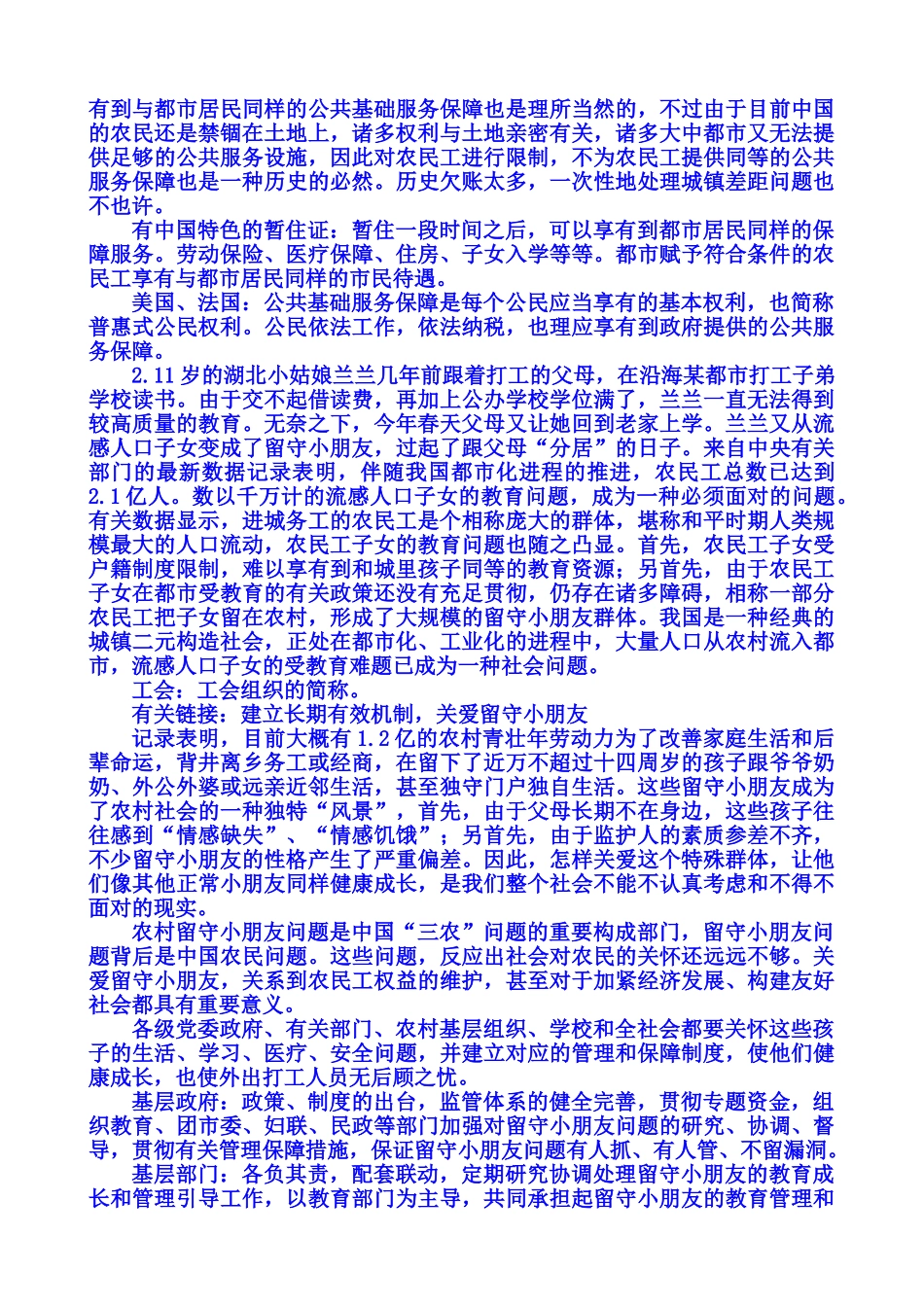 有到与都市居民同样的公共基础服务保障也是理所当然的，不过由于目前中国的农民还是禁锢在土地上，诸多权利与土地亲密有关，诸多大中都市又无法提供足够的公共服务设施，因此对农民工进行限制，不为农民工提供同等的公共服务保障也是一种历史的必然。历史欠账太多，一次性地处理城镇差距问题也不也许。

有中国特色的暂住证：暂住一段时间之后，可以享有到都市居民同样的保障服务。劳动保险、医疗保障、住房、子女入学等等。都市赋予符合条件的农民工享有与都市居民同样的市民待遇。

美国、法国：公共基础服务保障是每个公民应当享有的基本权利，也简称普惠式公民权利。公民依法工作，依法纳税，也理应享有到政府提供的公共服务保障。

2.11岁的湖北小姑娘兰兰几年前跟着打工的父母，在沿海某都市打工子弟学校读书。由于交不起借读费，再加上公办学校学位满了，兰兰一直无法得到较高质量的教育。无奈之下，今年春天父母又让她回到老家上学。兰兰又从流感人口子女变成了留守小朋友，过起了跟父母“分居”的日子。来自中央有关部门的最新数据记录表明，伴随我国都市化进程的推进，农民工总数已达到2.1亿人。数以千万计的流感人口子女的教育问题，成为一种必须面对的问题。有关数据显示，进城务工的农民工是个相称庞大的群体，堪称和平时期人类规模最大的人口流动，农民工子女的教育问题也随之凸显。首先，农民工子女受户籍制度限制，难以享有到和城里孩子同等的教育资源；另首先，由于农民工子女在都市受教育的有关政策还没有充足贯彻，仍存在诸多障碍，相称一部分农民工把子女留在农村，形成了大规模的留守小朋友群体。我国是一种经典的城镇二元构造社会，正处在都市化、工业化的进程中，大量人口从农村流入都市，流感人口子女的受教育难题已成为一种社会问题。

工会：工会组织的简称。

有关链接：建立长期有效机制，关爱留守小朋友

记录表明，目前大概有1.2亿的农村青壮年劳动力为了改善家庭生活和后辈命运，背井离乡务工或经商，在留下了近万不超过十四周岁的孩子跟爷爷奶奶、外公外婆或远亲近邻生活，甚至独守门户独自生活。这些留守小朋友成为了农村社会的一种独特“风景”，首先，由于父母长期不在身边，这些孩子往往感到“情感缺失”、“情感饥饿”；另首先，由于监护人的素质参差不齐，不少留守小朋友的性格产生了严重偏差。因此，怎样关爱这个特殊群体，让他们像其他正常小朋友同样健康成长，是我们整个社会不能不认真考虑和不得不面对的现实。

农村留守小朋友问题是中国“三农”问题的重要构成部门，留守小朋友问题背后是中国农民问题。这些问题，反应出社会对农民的关怀还远远不够。关爱留守小朋友，关系到农民工权益的维护，甚至对于加紧经济发展、构建友好社会都具有重要意义。

各级党委政府、有关部门、农村基层组织、学校和全社会都要关怀这些孩子的生活、学习、医疗、安全问题，并建立对应的管理和保障制度，使他们健康成长，也使外出打工人员无后顾之忧。

基层政府：政策、制度的出台，监管体系的健全完善，贯彻专题资金，组织教育、团市委、妇联、民政等部门加强对留守小朋友问题的研究、协调、督导，贯彻有关管理保障措施，保证留守小朋友问题有人抓、有人管、不留漏洞。

基层部门：各负其责，配套联动，定期研究协调处理留守小朋友的教育成长和管理引导工作，以教育部门为主导，共同承担起留守小朋友的教育管理和